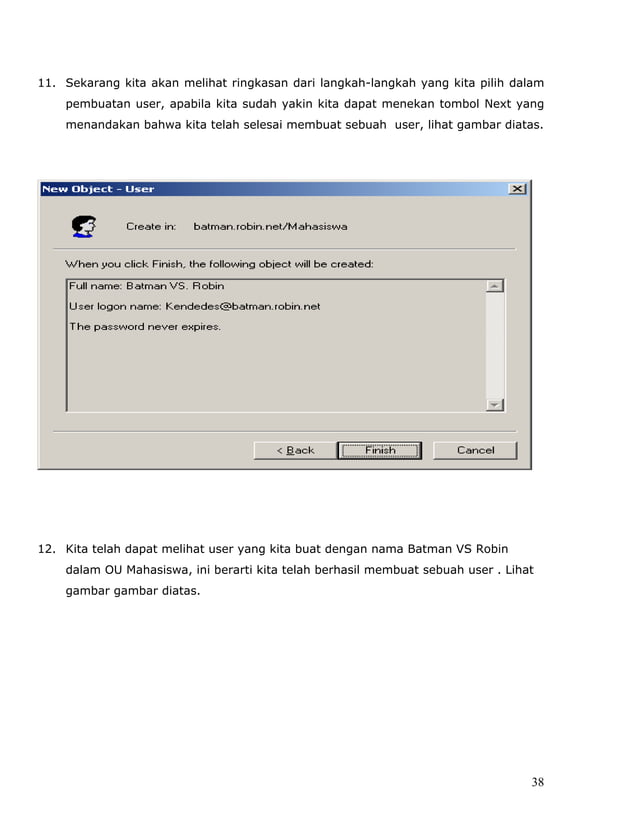 11. Sekarang kita akan melihat ringkasan dari langkah-langkah yang kita pilih dalam pembuatan user, apabila kita sudah yakin kita dapat menekan tombol Next yang menandakan bahwa kita telah selesai membuat sebuah user, lihat gambar diatas.

New Object - User

Create in: batman.robin.net/Mahasiswa

When you click Finish, the following object will be created:

Full name: Batman VS. Robin

User logon name: Kendedes@batman.robin.net

The password never expires.

< Back

Finish

Cancel

12. Kita telah dapat melihat user yang kita buat dengan nama Batman VS Robin dalam OU Mahasiswa, ini berarti kita telah berhasil membuat sebuah user . Lihat gambar gambar diatas.

38